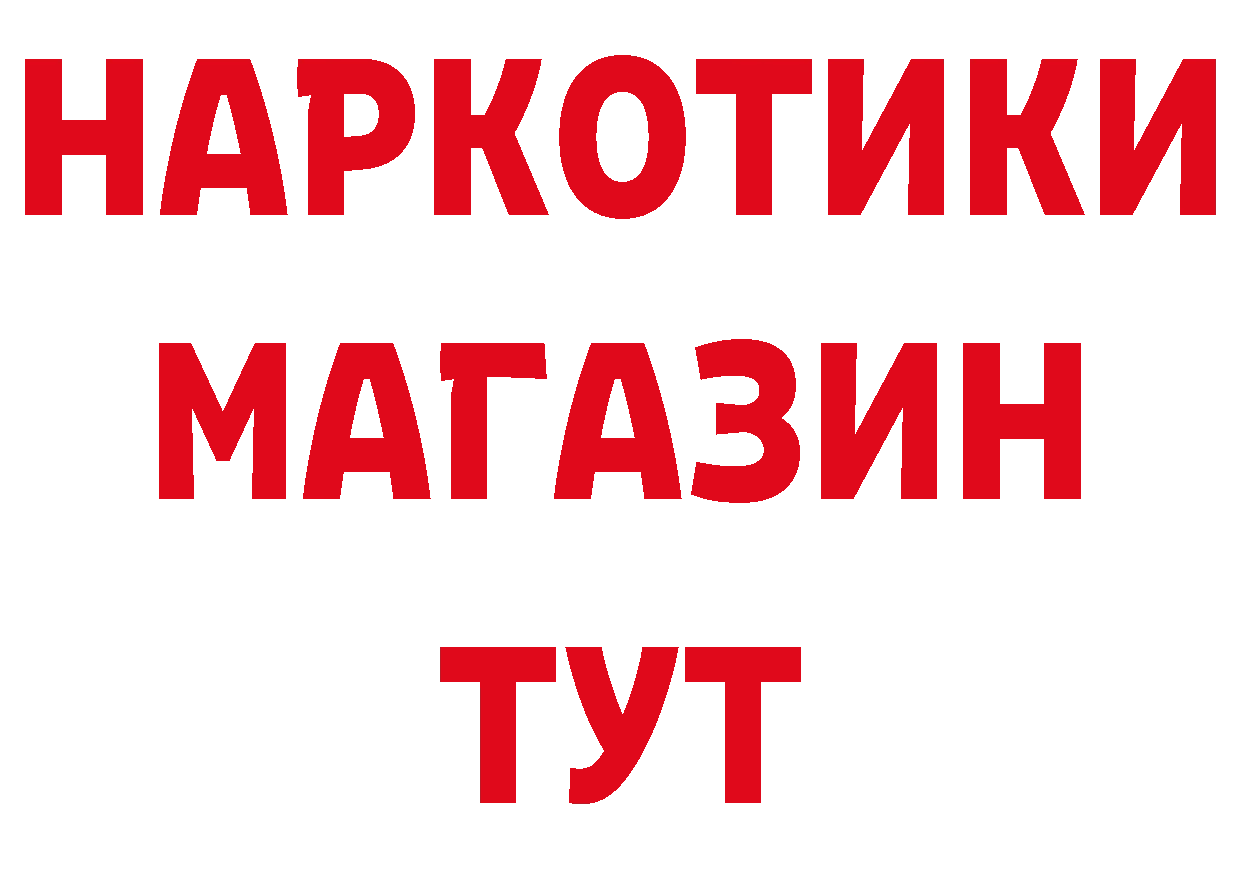 НАРКОТИКИ
МАГАЗИН
ТУТ